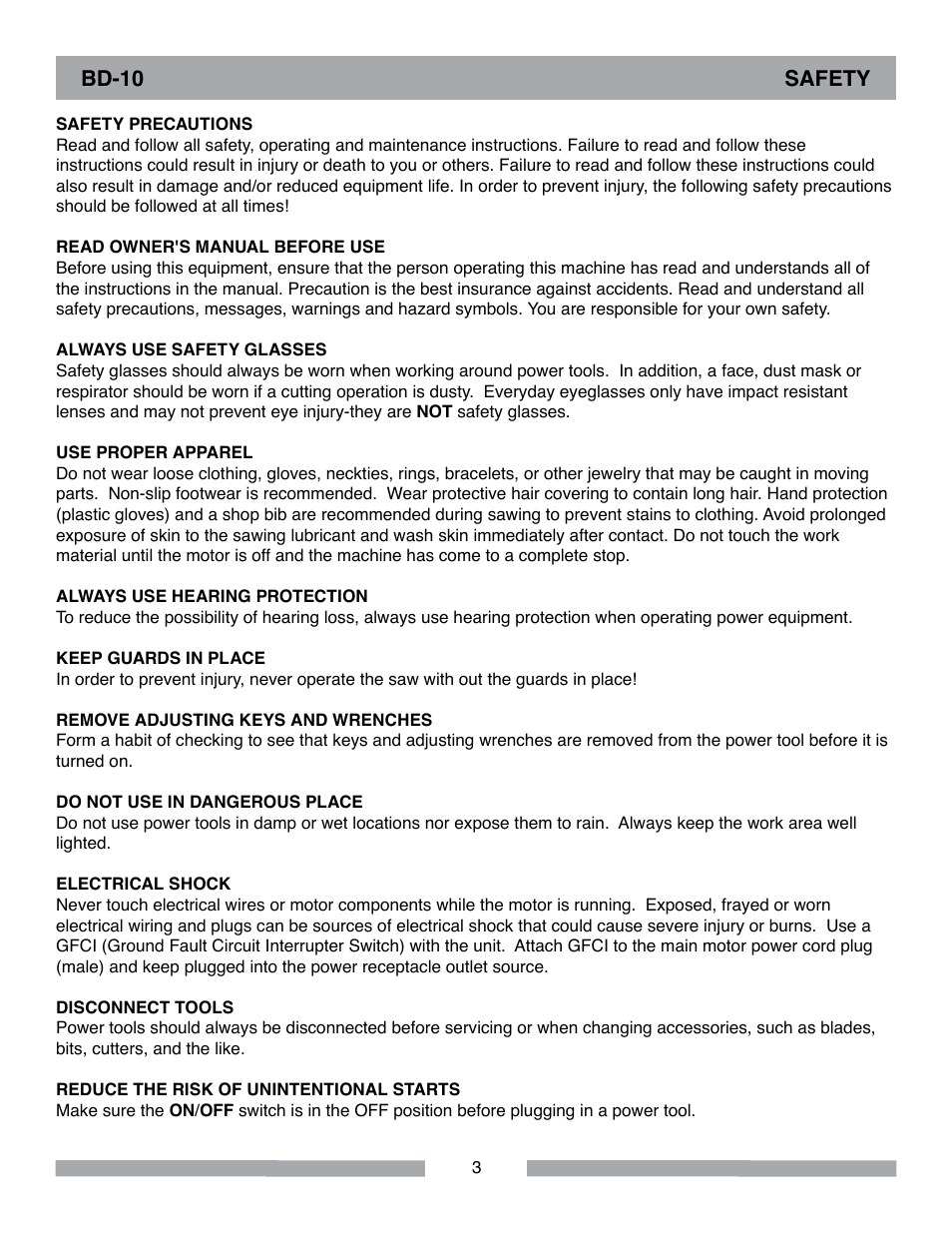 BD-10 SAFETY

SAFETY PRECAUTIONS
Read and follow all safety, operating and maintenance instructions. Failure to read and follow these instructions could result in injury or death to you or others. Failure to read and follow these instructions could also result in damage and/or reduced equipment life. In order to prevent injury, the following safety precautions should be followed at all times!

READ OWNER'S MANUAL BEFORE USE
Before using this equipment, ensure that the person operating this machine has read and understands all of the instructions in the manual. Precaution is the best insurance against accidents. Read and understand all safety precautions, messages, warnings and hazard symbols. You are responsible for your own safety.

ALWAYS USE SAFETY GLASSES
Safety glasses should always be worn when working around power tools. In addition, a face, dust mask or respirator should be worn if a cutting operation is dusty. Everyday eyeglasses only have impact resistant lenses and may not prevent eye injury-they are NOT safety glasses.

USE PROPER APPAREL
Do not wear loose clothing, gloves, neckties, rings, bracelets, or other jewelry that may be caught in moving parts. Non-slip footwear is recommended. Wear protective hair covering to contain long hair. Hand protection (plastic gloves) and a shop bib are recommended during sawing to prevent stains to clothing. Avoid prolonged exposure of skin to the sawing lubricant and wash skin immediately after contact. Do not touch the work material until the motor is off and the machine has come to a complete stop.

ALWAYS USE HEARING PROTECTION
To reduce the possibility of hearing loss, always use hearing protection when operating power equipment.

KEEP GUARDS IN PLACE
In order to prevent injury, never operate the saw with out the guards in place!

REMOVE ADJUSTING KEYS AND WRENCHES
Form a habit of checking to see that keys and adjusting wrenches are removed from the power tool before it is turned on.

DO NOT USE IN DANGEROUS PLACE
Do not use power tools in damp or wet locations nor expose them to rain. Always keep the work area well lighted.

ELECTRICAL SHOCK
Never touch electrical wires or motor components while the motor is running. Exposed, frayed or worn electrical wiring and plugs can be sources of electrical shock that could cause severe injury or burns. Use a GFCI (Ground Fault Circuit Interrupter Switch) with the unit. Attach GFCI to the main motor power cord plug (male) and keep plugged into the power receptacle outlet source.

DISCONNECT TOOLS
Power tools should always be disconnected before servicing or when changing accessories, such as blades, bits, cutters, and the like.

REDUCE THE RISK OF UNINTENTIONAL STARTS
Make sure the ON/OFF switch is in the OFF position before plugging in a power tool.

3